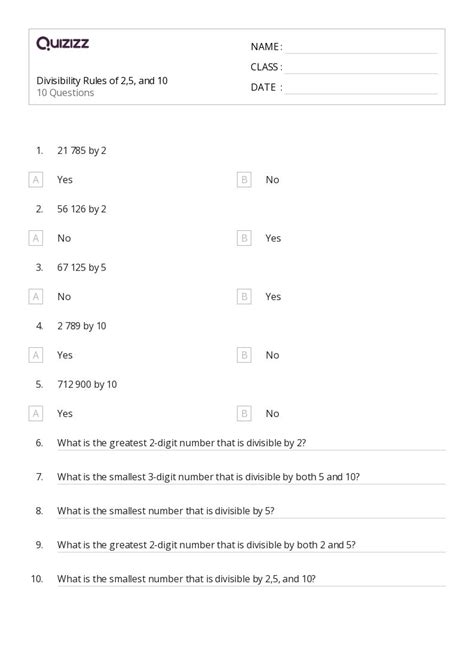 Quizizz

Divisibility Rules of 2,5, and 10
10 Questions

NAME :
CLASS :
DATE :

1. 21 785 by 2

A Yes
B No

2. 56 126 by 2

A No
B Yes

3. 67 125 by 5

A No
B Yes

4. 2 789 by 10

A Yes
B No

5. 712 900 by 10

A Yes
B No

6. What is the greatest 2-digit number that is divisible by 2?

7. What is the smallest 3-digit number that is divisible by both 5 and 10?

8. What is the smallest number that is divisible by 5?

9. What is the greatest 2-digit number that is divisible by both 2 and 5?

10. What is the smallest number that is divisible by 2,5, and 10?